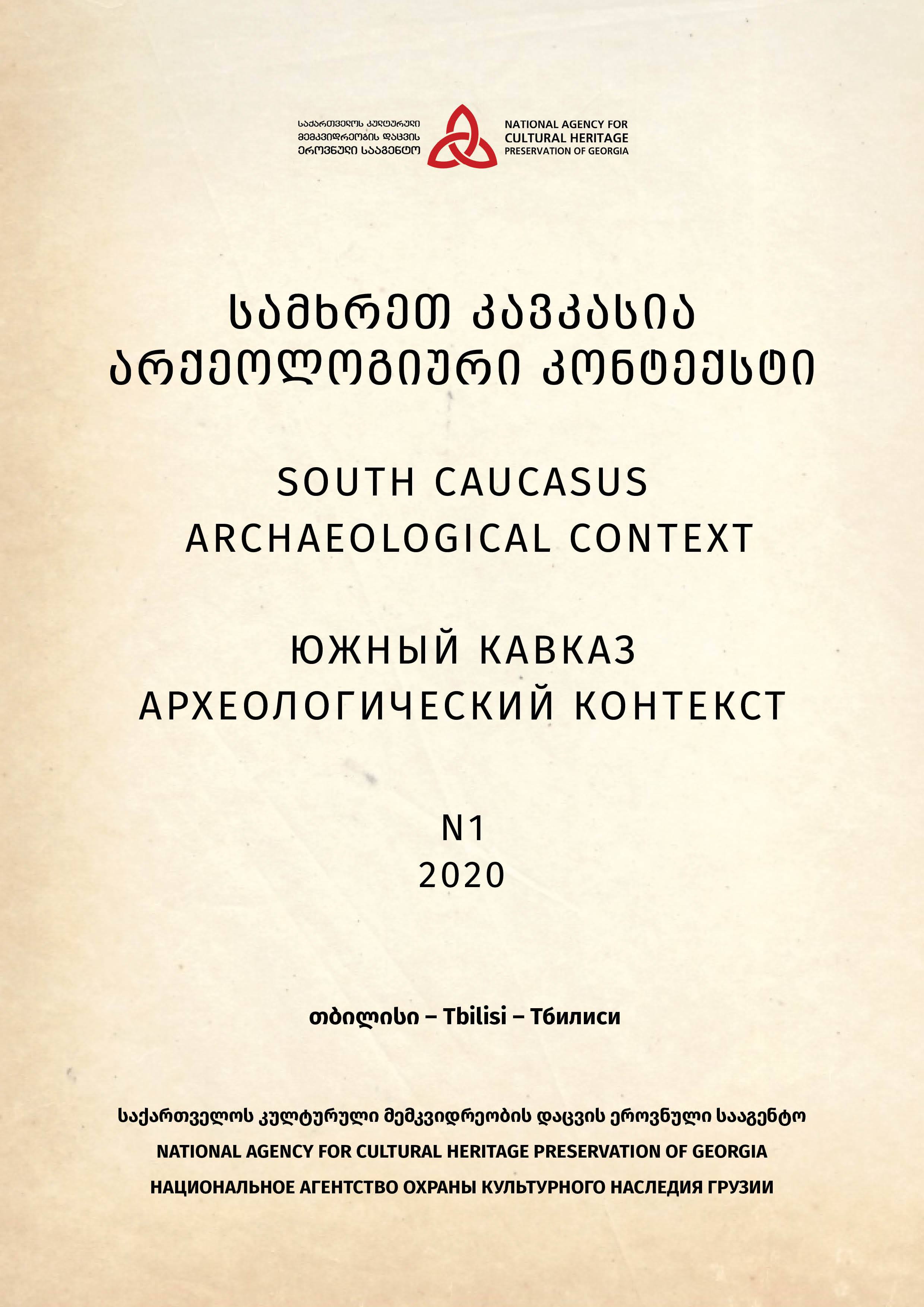 საქართველოს კულტურული მემკვიდრეობის დაცვის ეროვნული სააგენტო

NATIONAL AGENCY FOR CULTURAL HERITAGE PRESERVATION OF GEORGIA

სამხრეთ კავკასია
არქეოლოგიური კონტექსტი

SOUTH CAUCASUS
ARCHAEOLOGICAL CONTEXT

ЮЖНЫЙ КАВКАЗ
АРХЕОЛОГИЧЕСКИЙ КОНТЕКСТ

N1
2020

თბილისი – Tbilisi – Тбилиси

საქართველოს კულტურული მემკვიდრეობის დაცვის ეროვნული სააგენტო
NATIONAL AGENCY FOR CULTURAL HERITAGE PRESERVATION OF GEORGIA
НАЦИОНАЛЬНОЕ АГЕНТСТВО ОХРАНЫ КУЛЬТУРНОГО НАСЛЕДИЯ ГРУЗИИ